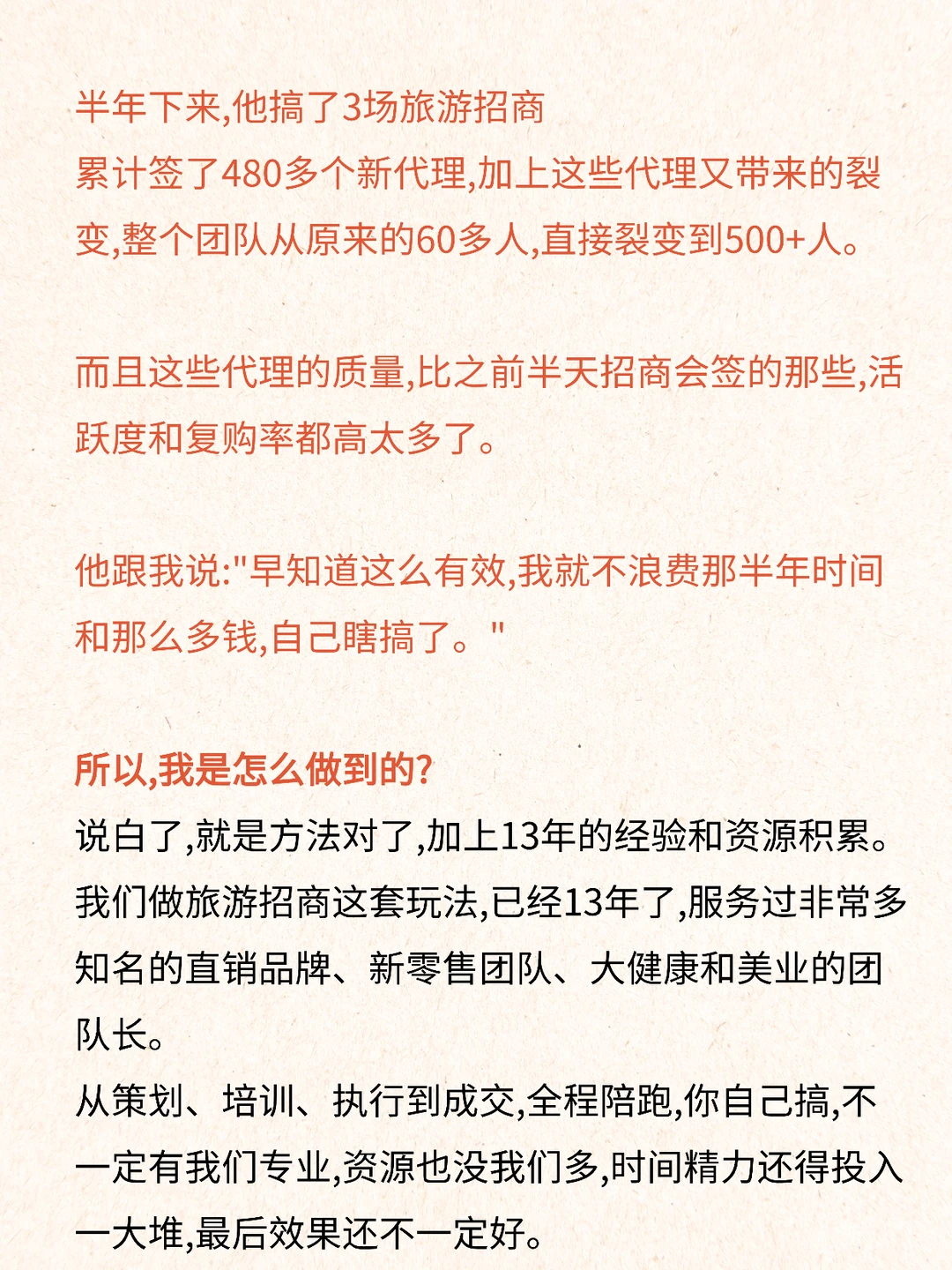 半年下来,他搞了3场旅游招商
累计签了480多个新代理,加上这些代理又带来的裂变,整个团队从原来的60多人,直接裂变到500+人。

而且这些代理的质量,比之前半天招商会签的那些,活跃度和复购率都高太多了。

他跟我说:"早知道这么有效,我就不浪费那半年时间和那么多钱,自己瞎搞了。"

所以,我是怎么做到的?
说白了,就是方法对了,加上13年的经验和资源积累。
我们做旅游招商这套玩法,已经13年了,服务过非常多知名的直销品牌、新零售团队、大健康和美业的团队长。
从策划、培训、执行到成交,全程陪跑,你自己搞,不一定有我们专业,资源也没我们多,时间精力还得投入一大堆,最后效果还不一定好。